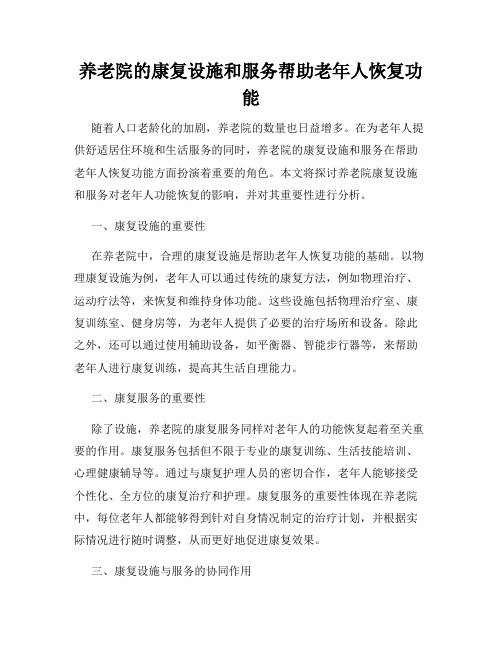 养老院的康复设施和服务帮助老年人恢复功能

随着人口老龄化的加剧，养老院的数量也日益增多。在为老年人提供舒适居住环境和生活服务的同时，养老院的康复设施和服务在帮助老年人恢复功能方面扮演着重要的角色。本文将探讨养老院康复设施和服务对老年人功能恢复的影响，并对其重要性进行分析。

一、康复设施的重要性

在养老院中，合理的康复设施是帮助老年人恢复功能的基础。以物理康复设施为例，老年人可以通过传统的康复方法，例如物理治疗、运动疗法等，来恢复和维持身体功能。这些设施包括物理治疗室、康复训练室、健身房等，为老年人提供了必要的治疗场所和设备。除此之外，还可以通过使用辅助设备，如平衡器、智能步行器等，来帮助老年人进行康复训练，提高其生活自理能力。

二、康复服务的重要性

除了设施，养老院的康复服务同样对老年人的功能恢复起着至关重要的作用。康复服务包括但不限于专业的康复训练、生活技能培训、心理健康辅导等。通过与康复护理人员的密切合作，老年人能够接受个性化、全方位的康复治疗和护理。康复服务的重要性体现在养老院中，每位老年人都能够得到针对自身情况制定的治疗计划，并根据实际情况进行随时调整，从而更好地促进康复效果。

三、康复设施与服务的协同作用